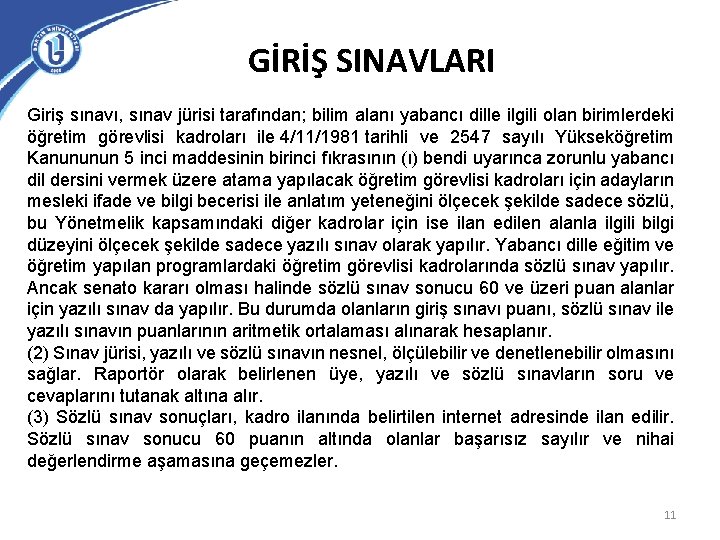 GİRİŞ SINAVLARI

Giriş sınavı, sınav jürisi tarafından; bilim alanı yabancı dille ilgili olan birimlerdeki öğretim görevlisi kadroları ile 4/11/1981 tarihli ve 2547 sayılı Yükseköğretim Kanununun 5 inci maddesinin birinci fıkrasının (ı) bendi uyarınca zorunlu yabancı dil dersini vermek üzere atama yapılacak öğretim görevlisi kadroları için adayların mesleki ifade ve bilgi becerisi ile anlatım yeteneğini ölçecek şekilde sadece sözlü, bu Yönetmelik kapsamındaki diğer kadrolar için ise ilan edilen alanla ilgili bilgi düzeyini ölçecek şekilde sadece yazılı sınav olarak yapılır. Yabancı dille eğitim ve öğretim yapılan programlardaki öğretim görevlisi kadrolarında sözlü sınav yapılır. Ancak senato kararı olması halinde sözlü sınav sonucu 60 ve üzeri puan alanlar için yazılı sınav da yapılır. Bu durumda olanların giriş sınavı puanı, sözlü sınav ile yazılı sınavın puanlarının aritmetik ortalaması alınarak hesaplanır.
(2) Sınav jürisi, yazılı ve sözlü sınavın nesnel, ölçülebilir ve denetlenebilir olmasını sağlar. Raportör olarak belirlenen üye, yazılı ve sözlü sınavların soru ve cevaplarını tutanak altına alır.
(3) Sözlü sınav sonuçları, kadro ilanında belirtilen internet adresinde ilan edilir. Sözlü sınav sonucu 60 puanın altında olanlar başarısız sayılır ve nihai değerlendirme aşamasına geçemezler.

11